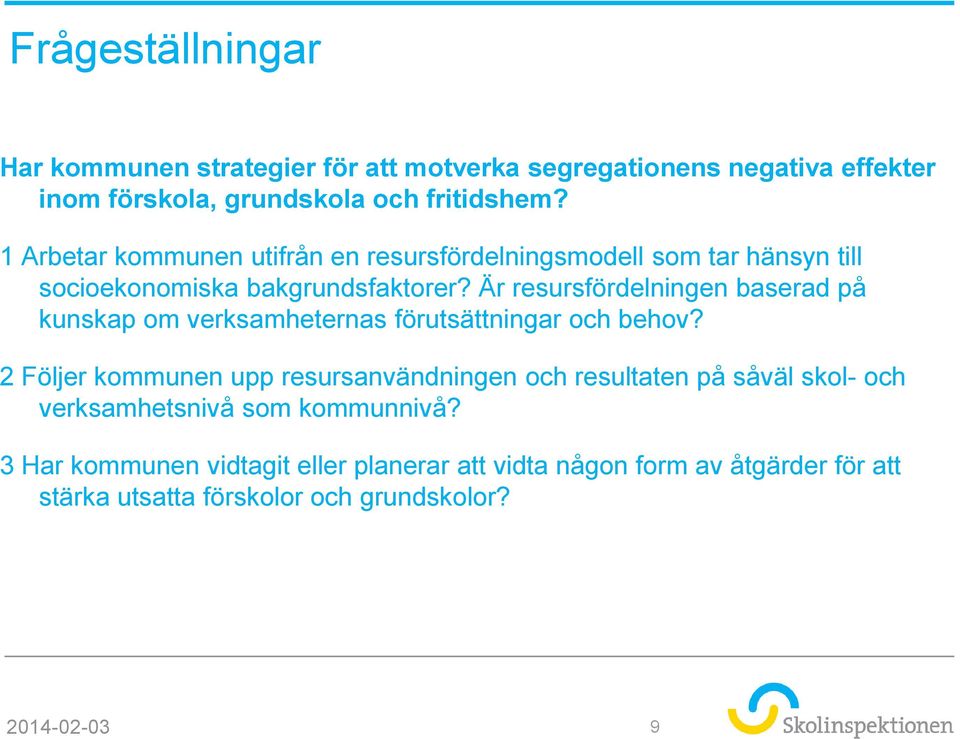 Frågeställningar

Har kommunen strategier för att motverka segregationens negativa effekter inom förskola, grundskola och fritidshem?

1 Arbetar kommunen utifrån en resursfördelningsmodell som tar hänsyn till socioekonomiska bakgrundsfaktorer? Är resursfördelningen baserad på kunskap om verksamheternas förutsättningar och behov?

2 Följer kommunen upp resursanvändningen och resultaten på såväl skol- och verksamhetsnivå som kommunnivå?

3 Har kommunen vidtagit eller planerar att vidta någon form av åtgärder för att stärka utsatta förskolor och grundskolor?

2014-02-03

9

Skolinspektionen